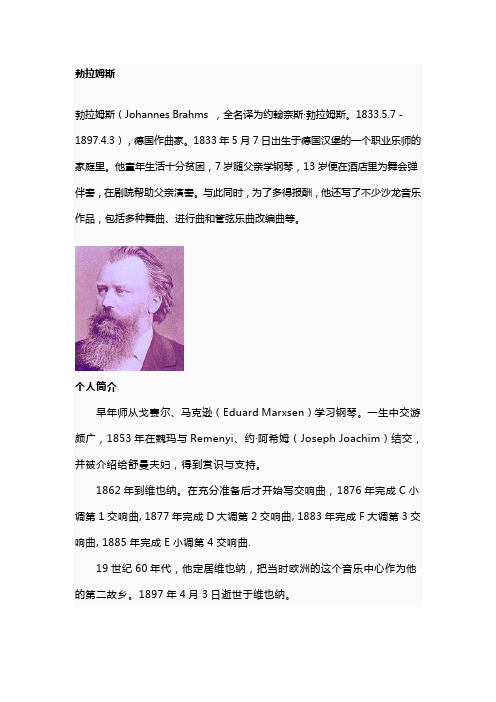 勃拉姆斯

勃拉姆斯（Johannes Brahms ，全名译为约翰奈斯·勃拉姆斯。1833.5.7 - 1897.4.3），德国作曲家。1833 年 5 月 7 日出生于德国汉堡的一个职业乐师的家庭里。他童年生活十分贫困，7 岁随父亲学钢琴，13 岁便在酒店里为舞会弹伴奏，在剧院帮助父亲演奏。与此同时，为了多得报酬，他还写了不少沙龙音乐作品，包括多种舞曲、进行曲和管弦乐曲改编曲等。

个人简介

早年师从戈赛尔、马克逊（Eduard Marxsen）学习钢琴。一生中交游颇广，1853 年在魏玛与 Remenyi、约·阿希姆（Joseph Joachim）结交，并被介绍给舒曼夫妇，得到赏识与支持。

1862 年到维也纳。在充分准备后才开始写交响曲，1876 年完成 C 小调第 1 交响曲, 1877 年完成 D 大调第 2 交响曲, 1883 年完成 F 大调第 3 交响曲, 1885 年完成 E 小调第 4 交响曲.

19 世纪 60 年代，他定居维也纳，把当时欧洲的这个音乐中心作为他的第二故乡。1897 年 4 月 3 日逝世于维也纳。